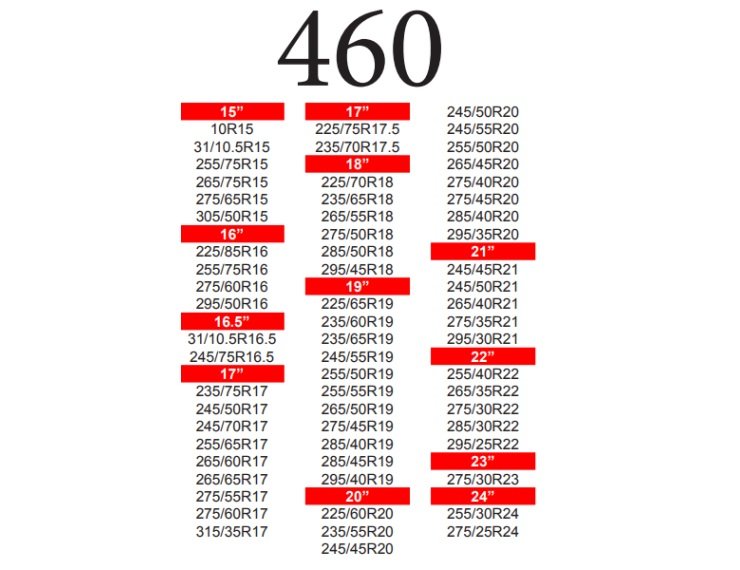 460

15"
10R15
31/10.5R15
255/75R15
265/75R15
275/65R15
305/50R15
16"
225/85R16
255/75R16
275/60R16
295/50R16
16.5"
31/10.5R16.5
245/75R16.5
17"
235/75R17
245/50R17
245/70R17
255/65R17
265/60R17
265/65R17
275/55R17
275/60R17
315/35R17

17"
225/75R17.5
235/70R17.5
18"
225/70R18
235/65R18
265/55R18
275/50R18
285/50R18
295/45R18
19"
225/65R19
235/60R19
235/65R19
245/55R19
255/50R19
255/55R19
265/50R19
275/45R19
285/40R19
285/45R19
295/40R19
20"
225/60R20
235/55R20
245/45R20

245/50R20
245/55R20
255/50R20
265/45R20
275/40R20
275/45R20
285/40R20
295/35R20
21"
245/45R21
245/50R21
265/40R21
275/35R21
295/30R21
22"
255/40R22
265/35R22
275/30R22
285/30R22
295/25R22
23"
275/30R23
24"
255/30R24
275/25R24